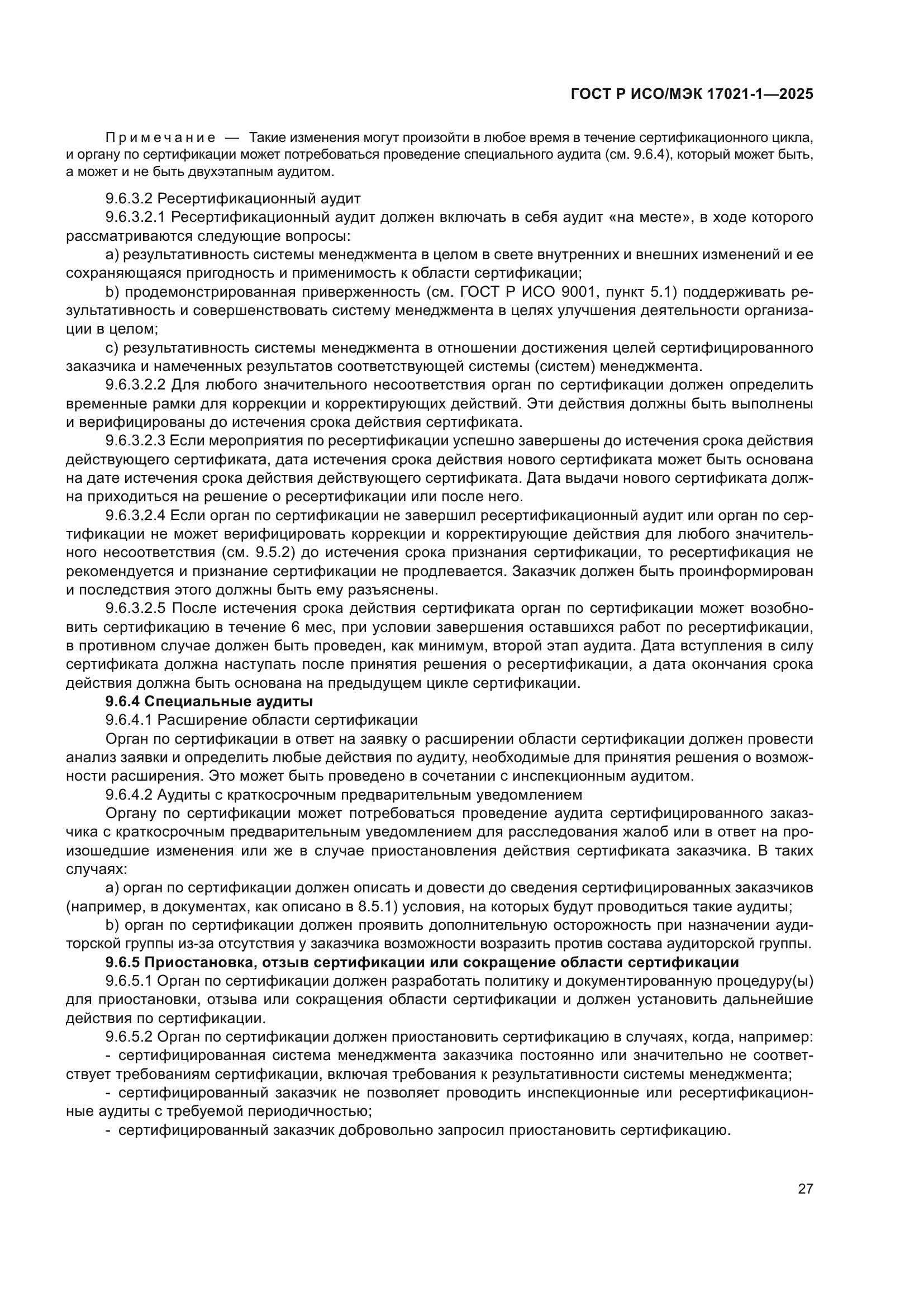 ГОСТ Р ИСО/МЭК 17021-1—2025

Примечание — Такие изменения могут произойти в любое время в течение сертификационного цикла, и органу по сертификации может потребоваться проведение специального аудита (см. 9.6.4), который может быть, а может и не быть двухэтапным аудитом.

9.6.3.2 Ресертификационный аудит

9.6.3.2.1 Ресертификационный аудит должен включать в себя аудит «на месте», в ходе которого рассматриваются следующие вопросы:

a) результативность системы менеджмента в целом в свете внутренних и внешних изменений и ее сохраняющаяся пригодность и применимость к области сертификации;

b) продемонстрированная приверженность (см. ГОСТ Р ИСО 9001, пункт 5.1) поддерживать результативность и совершенствовать систему менеджмента в целях улучшения деятельности организации в целом;

c) результативность системы менеджмента в отношении достижения целей сертифицированного заказчика и намеченных результатов соответствующей системы (систем) менеджмента.

9.6.3.2.2 Для любого значительного несоответствия орган по сертификации должен определить временные рамки для коррекции и корректирующих действий. Эти действия должны быть выполнены и верифицированы до истечения срока действия сертификата.

9.6.3.2.3 Если мероприятия по ресертификации успешно завершены до истечения срока действия действующего сертификата, дата истечения срока действия нового сертификата может быть основана на дате истечения срока действия действующего сертификата. Дата выдачи нового сертификата должна приходиться на решение о ресертификации или после него.

9.6.3.2.4 Если орган по сертификации не завершил ресертификационный аудит или орган по сертификации не может верифицировать коррекции и корректирующие действия для любого значительного несоответствия (см. 9.5.2) до истечения срока признания сертификации, то ресертификация не рекомендуется и признание сертификации не продлевается. Заказчик должен быть проинформирован и последствия этого должны быть ему разъяснены.

9.6.3.2.5 После истечения срока действия сертификата орган по сертификации может возобновить сертификацию в течение 6 мес, при условии завершения оставшихся работ по ресертификации, в противном случае должен быть проведен, как минимум, второй этап аудита. Дата вступления в силу сертификата должна наступать после принятия решения о ресертификации, а дата окончания срока действия должна быть основана на предыдущем цикле сертификации.

9.6.4 Специальные аудиты

9.6.4.1 Расширение области сертификации

Орган по сертификации в ответ на заявку о расширении области сертификации должен провести анализ заявки и определить любые действия по аудиту, необходимые для принятия решения о возможности расширения. Это может быть проведено в сочетании с инспекционным аудитом.

9.6.4.2 Аудиты с краткосрочным предварительным уведомлением

Органу по сертификации может потребоваться проведение аудита сертифицированного заказчика с краткосрочным предварительным уведомлением для расследования жалоб или в ответ на произошедшие изменения или же в случае приостановления действия сертификата заказчика. В таких случаях:

a) орган по сертификации должен описать и довести до сведения сертифицированных заказчиков (например, в документах, как описано в 8.5.1) условия, на которых будут проводиться такие аудиты;

b) орган по сертификации должен проявить дополнительную осторожность при назначении аудиторской группы из-за отсутствия у заказчика возможности возразить против состава аудиторской группы.

9.6.5 Приостановка, отзыв сертификации или сокращение области сертификации

9.6.5.1 Орган по сертификации должен разработать политику и документированную процедуру(ы) для приостановки, отзыва или сокращения области сертификации и должен установить дальнейшие действия по сертификации.

9.6.5.2 Орган по сертификации должен приостановить сертификацию в случаях, когда, например:

- сертифицированная система менеджмента заказчика постоянно или значительно не соответствует требованиям сертификации, включая требования к результативности системы менеджмента;

- сертифицированный заказчик не позволяет проводить инспекционные или ресертификационные аудиты с требуемой периодичностью;

- сертифицированный заказчик добровольно запросил приостановить сертификацию.

27